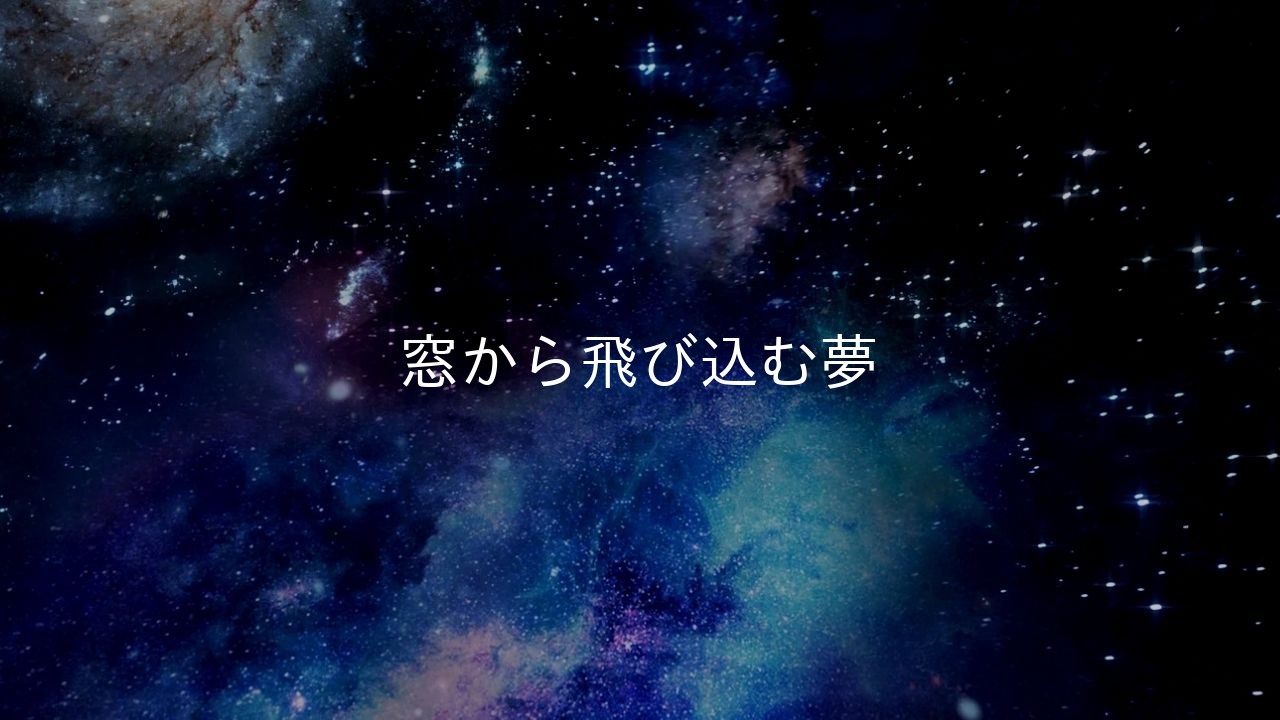 窓から飛び込む夢